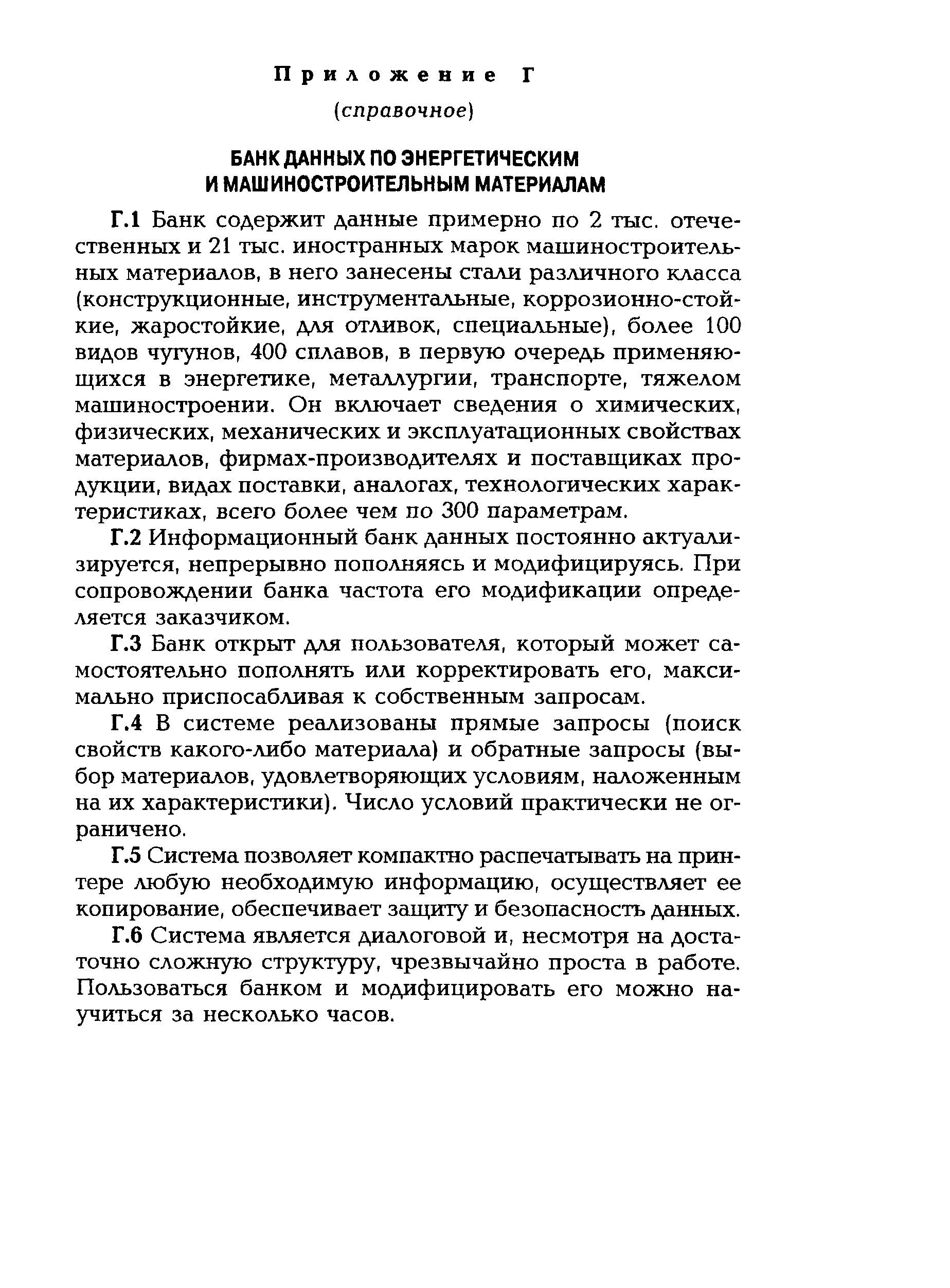 Приложение Г

(справочное)

БАНК ДАННЫХ ПО ЭНЕРГЕТИЧЕСКИМ И МАШИНОСТРОИТЕЛЬНЫМ МАТЕРИАЛАМ

Г.1 Банк содержит данные примерно по 2 тыс. отечественных и 21 тыс. иностранных марок машиностроительных материалов, в него занесены стали различного класса (конструкционные, инструментальные, коррозионно-стойкие, жаростойкие, для отливок, специальные), более 100 видов чугунов, 400 сплавов, в первую очередь применяющихся в энергетике, металлургии, транспорте, тяжелом машиностроении. Он включает сведения о химических, физических, механических и эксплуатационных свойствах материалов, фирмах-производителях и поставщиках продукции, видах поставки, аналогах, технологических характеристиках, всего более чем по 300 параметрам.

Г.2 Информационный банк данных постоянно актуализируется, непрерывно пополняясь и модифицируясь. При сопровождении банка частота его модификации определяется заказчиком.

Г.3 Банк открыт для пользователя, который может самостоятельно пополнять или корректировать его, максимально приспосабливая к собственным запросам.

Г.4 В системе реализованы прямые запросы (поиск свойств какого-либо материала) и обратные запросы (выбор материалов, удовлетворяющих условиям, наложенным на их характеристики). Число условий практически не ограничено.

Г.5 Система позволяет компактно распечатывать на принтере любую необходимую информацию, осуществляет ее копирование, обеспечивает защиту и безопасность данных.

Г.6 Система является диалоговой и, несмотря на достаточно сложную структуру, чрезвычайно проста в работе. Пользоваться банком и модифицировать его можно научиться за несколько часов.